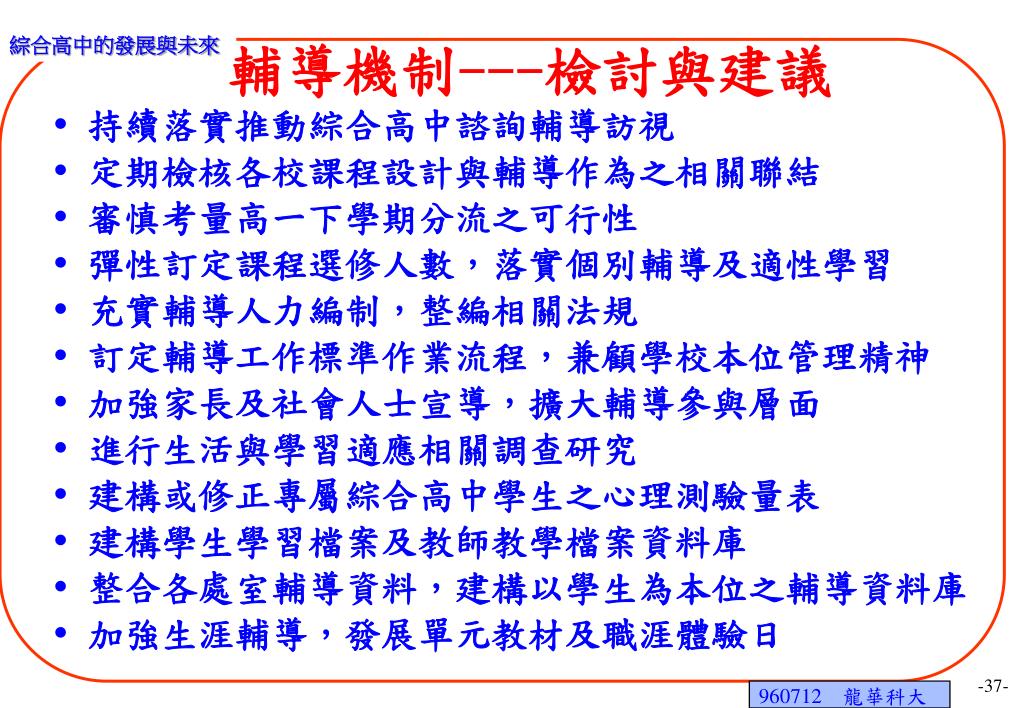 綜合高中的發展與未來

輔導機制---檢討與建議

• 持續落實推動綜合高中諮詢輔導訪視
• 定期檢核各校課程設計與輔導作為之相關聯結
• 審慎考量高一下學期分流之可行性
• 彈性訂定課程選修人數，落實個別輔導及適性學習
• 充實輔導人力編制，整編相關法規
• 訂定輔導工作標準作業流程，兼顧學校本位管理精神
• 加強家長及社會人士宣導，擴大輔導參與層面
• 進行生活與學習適應相關調查研究
• 建構或修正專屬綜合高中學生之心理測驗量表
• 建構學生學習檔案及教師教學檔案資料庫
• 整合各處室輔導資料，建構以學生為本位之輔導資料庫
• 加強生涯輔導，發展單元教材及職涯體驗日

960712 龍華科大

-37-